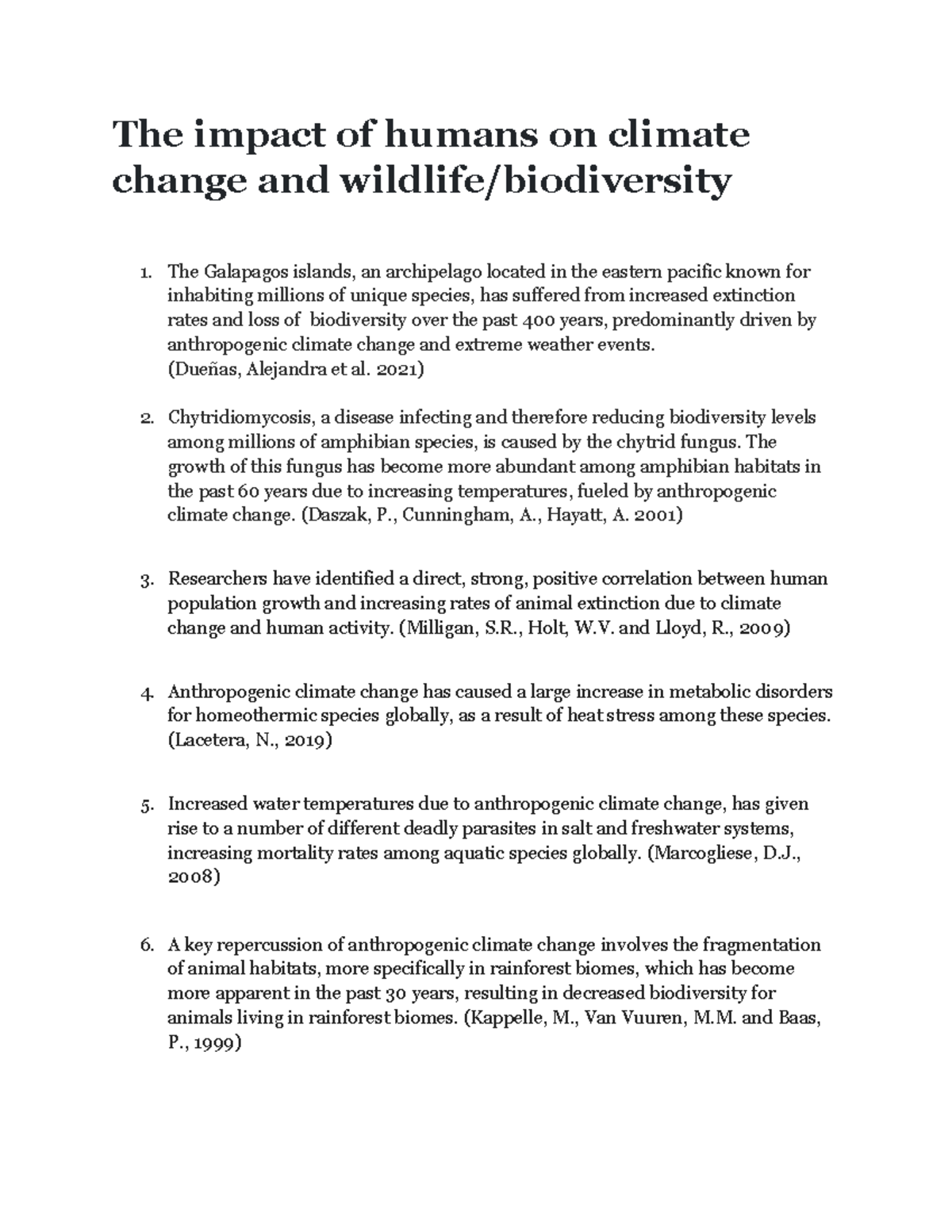 The impact of humans on climate change and wildlife/biodiversity

1. The Galapagos islands, an archipelago located in the eastern pacific known for inhabiting millions of unique species, has suffered from increased extinction rates and loss of biodiversity over the past 400 years, predominantly driven by anthropogenic climate change and extreme weather events. (Dueñas, Alejandra et al. 2021)

2. Chytridiomycosis, a disease infecting and therefore reducing biodiversity levels among millions of amphibian species, is caused by the chytrid fungus. The growth of this fungus has become more abundant among amphibian habitats in the past 60 years due to increasing temperatures, fueled by anthropogenic climate change. (Daszak, P., Cunningham, A., Hayatt, A. 2001)

3. Researchers have identified a direct, strong, positive correlation between human population growth and increasing rates of animal extinction due to climate change and human activity. (Milligan, S.R., Holt, W.V. and Lloyd, R., 2009)

4. Anthropogenic climate change has caused a large increase in metabolic disorders for homeothermic species globally, as a result of heat stress among these species. (Lacetera, N., 2019)

5. Increased water temperatures due to anthropogenic climate change, has given rise to a number of different deadly parasites in salt and freshwater systems, increasing mortality rates among aquatic species globally. (Marcogliese, D.J., 2008)

6. A key repercussion of anthropogenic climate change involves the fragmentation of animal habitats, more specifically in rainforest biomes, which has become more apparent in the past 30 years, resulting in decreased biodiversity for animals living in rainforest biomes. (Kappelle, M., Van Vuuren, M.M. and Baas, P., 1999)